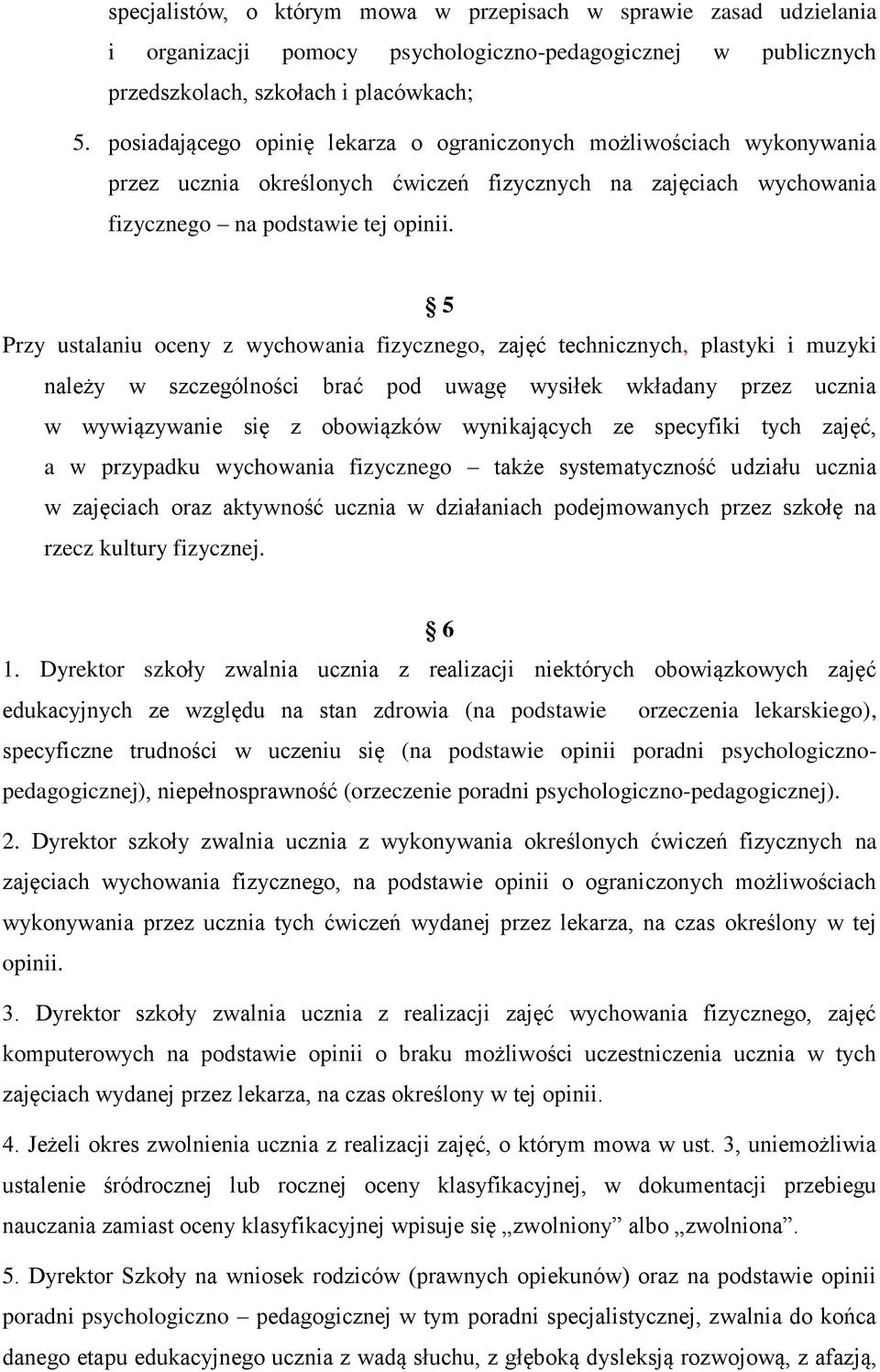 specjalistów, o którym mowa w przepisach w sprawie zasad udzielania i organizacji pomocy psychologiczno-pedagogicznej w publicznych przedszkolach, szkołach i placówkach;

5. posiadającego opinię lekarza o ograniczonych możliwościach wykonywania przez ucznia określonych ćwiczeń fizycznych na zajęciach wychowania fizycznego – na podstawie tej opinii.

§ 5

Przy ustalaniu oceny z wychowania fizycznego, zajęć technicznych, plastyki i muzyki należy w szczególności brać pod uwagę wysiłek wkładany przez ucznia w wywiązywanie się z obowiązków wynikających ze specyfiki tych zajęć, a w przypadku wychowania fizycznego – także systematyczność udziału ucznia w zajęciach oraz aktywność ucznia w działaniach podejmowanych przez szkołę na rzecz kultury fizycznej.

§ 6

1. Dyrektor szkoły zwalnia ucznia z realizacji niektórych obowiązkowych zajęć edukacyjnych ze względu na stan zdrowia (na podstawie orzeczenia lekarskiego), specyficzne trudności w uczeniu się (na podstawie opinii poradni psychologiczno-pedagogicznej), niepełnosprawność (orzeczenie poradni psychologiczno-pedagogicznej).

2. Dyrektor szkoły zwalnia ucznia z wykonywania określonych ćwiczeń fizycznych na zajęciach wychowania fizycznego, na podstawie opinii o ograniczonych możliwościach wykonywania przez ucznia tych ćwiczeń wydanej przez lekarza, na czas określony w tej opinii.

3. Dyrektor szkoły zwalnia ucznia z realizacji zajęć wychowania fizycznego, zajęć komputerowych na podstawie opinii o braku możliwości uczestniczenia ucznia w tych zajęciach wydanej przez lekarza, na czas określony w tej opinii.

4. Jeżeli okres zwolnienia ucznia z realizacji zajęć, o którym mowa w ust. 3, uniemożliwia ustalenie śródrocznej lub rocznej oceny klasyfikacyjnej, w dokumentacji przebiegu nauczania zamiast oceny klasyfikacyjnej wpisuje się „zwolniony” albo „zwolniona”.

5. Dyrektor Szkoły na wniosek rodziców (prawnych opiekunów) oraz na podstawie opinii poradni psychologiczno – pedagogicznej w tym poradni specjalistycznej, zwalnia do końca danego etapu edukacyjnego ucznia z wadą słuchu, z głęboką dysleksją rozwojową, z afazją,